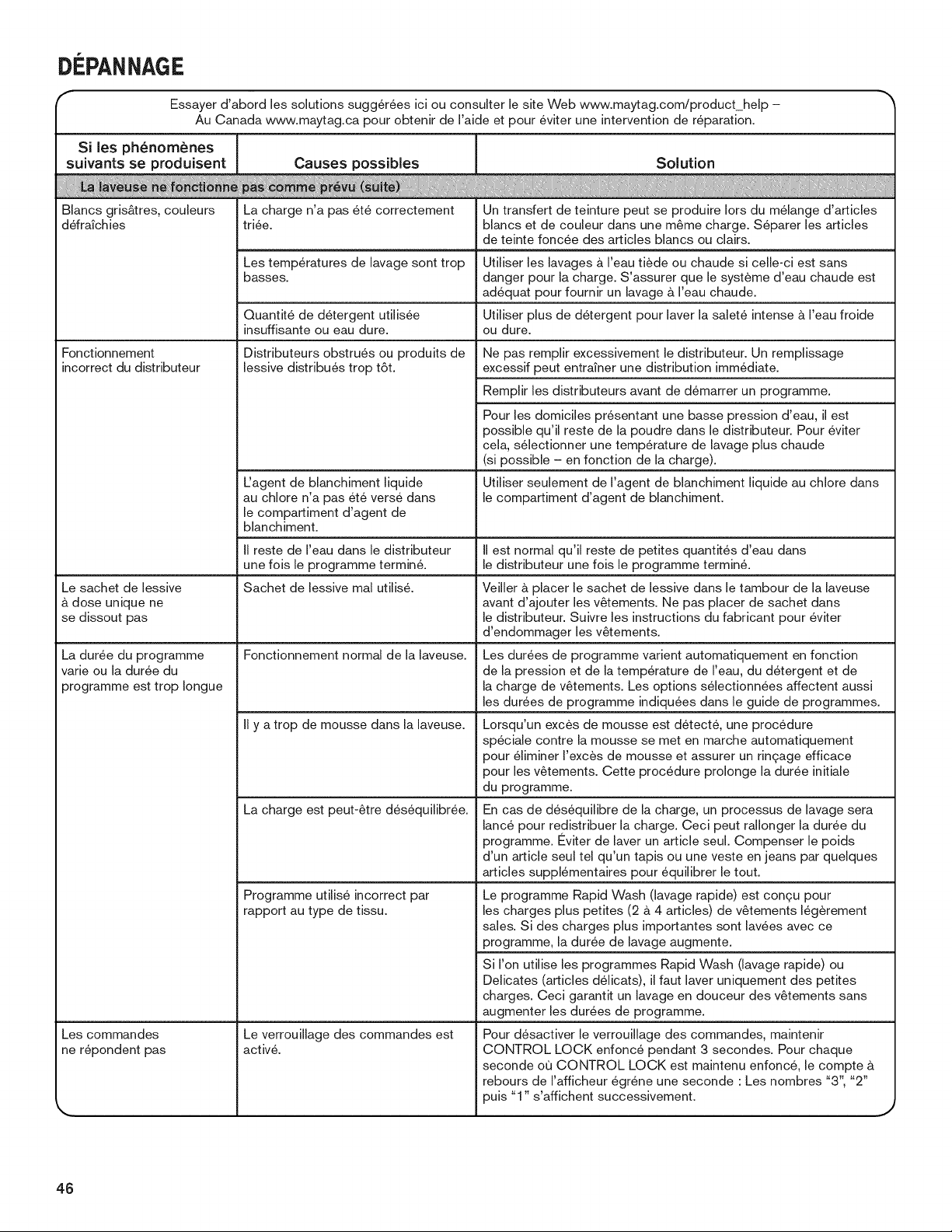 DÉPANNAGE

Essayer d'abord les solutions suggérées ici ou consulter le site Web www.maytag.com/product_help – Au Canada www.maytag.ca pour obtenir de l'aide et pour éviter une intervention de réparation.

| Si les phénomènes suivants se produisent | Causes possibles | Solution |
|---|---|---|
| La laveuse ne fonctionne pas comme prévu (suite) | | |
| Blancs grisâtres, couleurs défraîchies | La charge n'a pas été correctement triée. | Un transfert de teinture peut se produire lors du mélange d'articles blancs et de couleur dans une même charge. Séparer les articles de teinte foncée des articles blancs ou clairs. |
| | Les températures de lavage sont trop basses. | Utiliser les lavages à l'eau tiède ou chaude si celle-ci est sans danger pour la charge. S'assurer que le système d'eau chaude est adéquat pour fournir un lavage à l'eau chaude. |
| | Quantité de détergent utilisée insuffisante ou eau dure. | Utiliser plus de détergent pour laver la saleté intense à l'eau froide ou dure. |
| Fonctionnement incorrect du distributeur | Distributeurs obstrués ou produits de lessive distribués trop tôt. | Ne pas remplir excessivement le distributeur. Un remplissage excessif peut entraîner une distribution immédiate. |
| | | Remplir les distributeurs avant de démarrer un programme. |
| | | Pour les domiciles présentant une basse pression d'eau, il est possible qu'il reste de la poudre dans le distributeur. Pour éviter cela, sélectionner une température de lavage plus chaude (si possible – en fonction de la charge). |
| | L'agent de blanchiment liquide au chlore n'a pas été versé dans le compartiment d'agent de blanchiment. | Utiliser seulement de l'agent de blanchiment liquide au chlore dans le compartiment d'agent de blanchiment. |
| | Il reste de l'eau dans le distributeur une fois le programme terminé. | Il est normal qu'il reste de petites quantités d'eau dans le distributeur une fois le programme terminé. |
| Le sachet de lessive à dose unique ne se dissout pas | Sachet de lessive mal utilisé. | Veiller à placer le sachet de lessive dans le tambour de la laveuse avant d'ajouter les vêtements. Ne pas placer de sachet dans le distributeur. Suivre les instructions du fabricant pour éviter d'endommager les vêtements. |
| La durée du programme varie ou la durée du programme est trop longue | Fonctionnement normal de la laveuse. | Les durées de programme varient automatiquement en fonction de la pression et de la température de l'eau, du détergent et de la charge de vêtements. Les options sélectionnées affectent aussi les durées de programme indiquées dans le guide de programmes. |
| | Il y a trop de mousse dans la laveuse. | Lorsqu'un excès de mousse est détecté, une procédure spéciale contre la mousse se met en marche automatiquement pour éliminer l'excès de mousse et assurer un rinçage efficace pour les vêtements. Cette procédure prolonge la durée initiale du programme. |
| | La charge est peut-être déséquilibrée. | En cas de déséquilibre de la charge, un processus de lavage sera lancé pour redistribuer la charge. Ceci peut rallonger la durée du programme. Éviter de laver un article seul. Compenser le poids d'un article seul tel qu'un tapis ou une veste en jeans par quelques articles supplémentaires pour équilibrer le tout. |
| | Programme utilisé incorrect par rapport au type de tissu. | Le programme Rapid Wash (lavage rapide) est conçu pour les charges plus petites (2 à 4 articles) de vêtements légèrement sales. Si des charges plus importantes sont lavées avec ce programme, la durée de lavage augmente. |
| | | Si l'on utilise les programmes Rapid Wash (lavage rapide) ou Delicates (articles délicats), il faut laver uniquement des petites charges. Ceci garantit un lavage en douceur des vêtements sans augmenter les durées de programme. |
| Les commandes ne répondent pas | Le verrouillage des commandes est activé. | Pour désactiver le verrouillage des commandes, maintenir CONTROL LOCK enfoncé pendant 3 secondes. Pour chaque seconde où CONTROL LOCK est maintenu enfoncé, le compte à rebours de l'afficheur égrène une seconde : Les nombres "3", "2" puis "1" s'affichent successivement. |

46